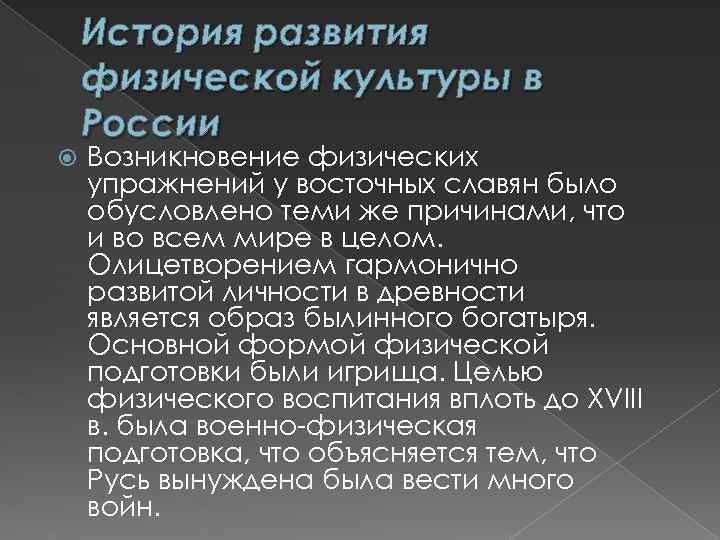 История развития физической культуры в России

Возникновение физических упражнений у восточных славян было обусловлено теми же причинами, что и во всем мире в целом. Олицетворением гармонично развитой личности в древности является образ былинного богатыря. Основной формой физической подготовки были игрища. Целью физического воспитания вплоть до XVIII в. была военно-физическая подготовка, что объясняется тем, что Русь вынуждена была вести много войн.